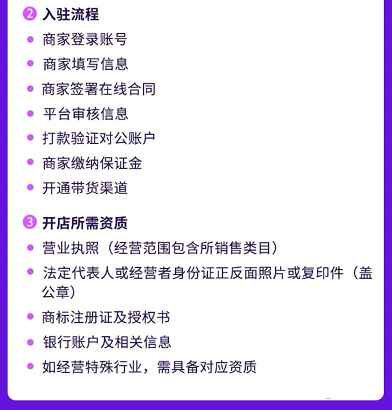 2 入驻流程

• 商家登录账号
• 商家填写信息
• 商家签署在线合同
• 平台审核信息
• 打款验证对公账户
• 商家缴纳保证金
• 开通带货渠道

3 开店所需资质

• 营业执照（经营范围包含所销售类目）
• 法定代表人或经营者身份证正反面照片或复印件（盖公章）
• 商标注册证及授权书
• 银行账户及相关信息
• 如经营特殊行业，需具备对应资质